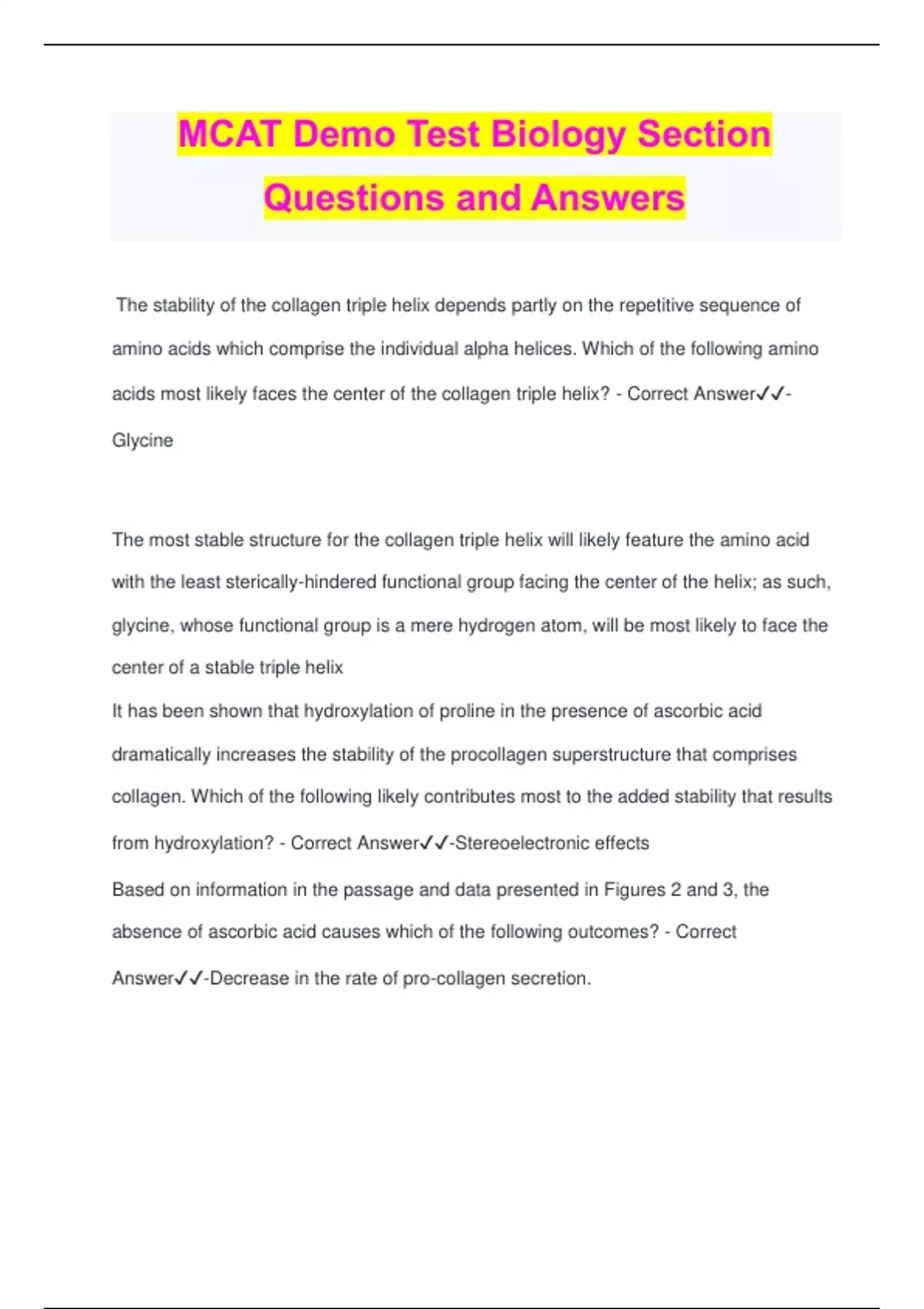 MCAT Demo Test Biology Section Questions and Answers

The stability of the collagen triple helix depends partly on the repetitive sequence of amino acids which comprise the individual alpha helices. Which of the following amino acids most likely faces the center of the collagen triple helix? - Correct Answer✓✓-Glycine

The most stable structure for the collagen triple helix will likely feature the amino acid with the least sterically-hindered functional group facing the center of the helix; as such, glycine, whose functional group is a mere hydrogen atom, will be most likely to face the center of a stable triple helix
It has been shown that hydroxylation of proline in the presence of ascorbic acid dramatically increases the stability of the procollagen superstructure that comprises collagen. Which of the following likely contributes most to the added stability that results from hydroxylation? - Correct Answer✓✓-Stereoelectronic effects
Based on information in the passage and data presented in Figures 2 and 3, the absence of ascorbic acid causes which of the following outcomes? - Correct Answer✓✓-Decrease in the rate of pro-collagen secretion.